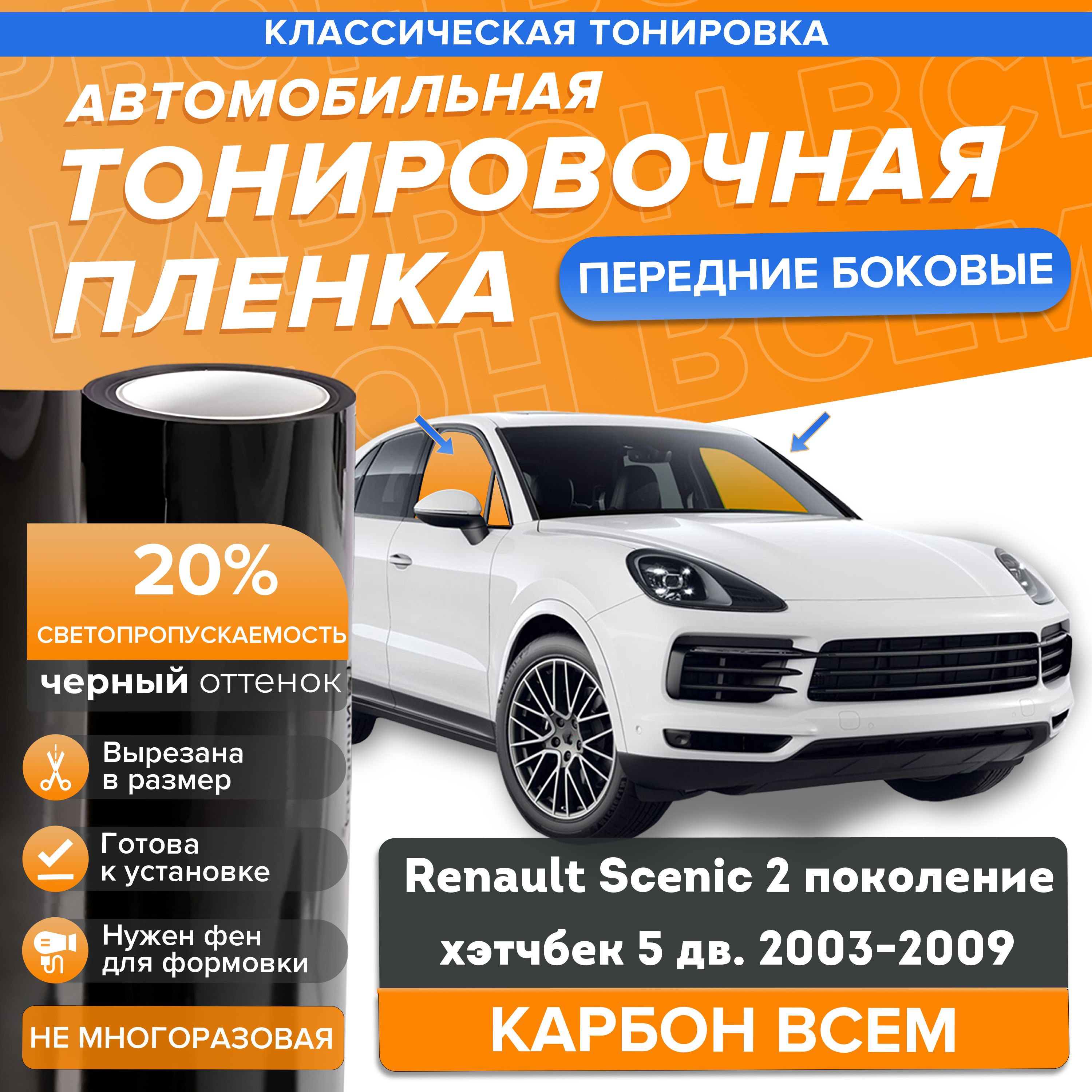 КЛАССИЧЕСКАЯ ТОНИРОВКА

АВТОМОБИЛЬНАЯ ТОНИРОВОЧНАЯ ПЛЕНКА

ПЕРЕДНИЕ БОКОВЫЕ

20%

СВЕТОПРОПУСКАЕМОСТЬ

черный оттенок

Вырезана в размер

Готова к установке

Нужен фен для формовки

НЕ МНОГОРАЗОВАЯ

Renault Scenic 2 поколение хэтчбек 5 дв. 2003-2009

КАРБОН ВСЕМ